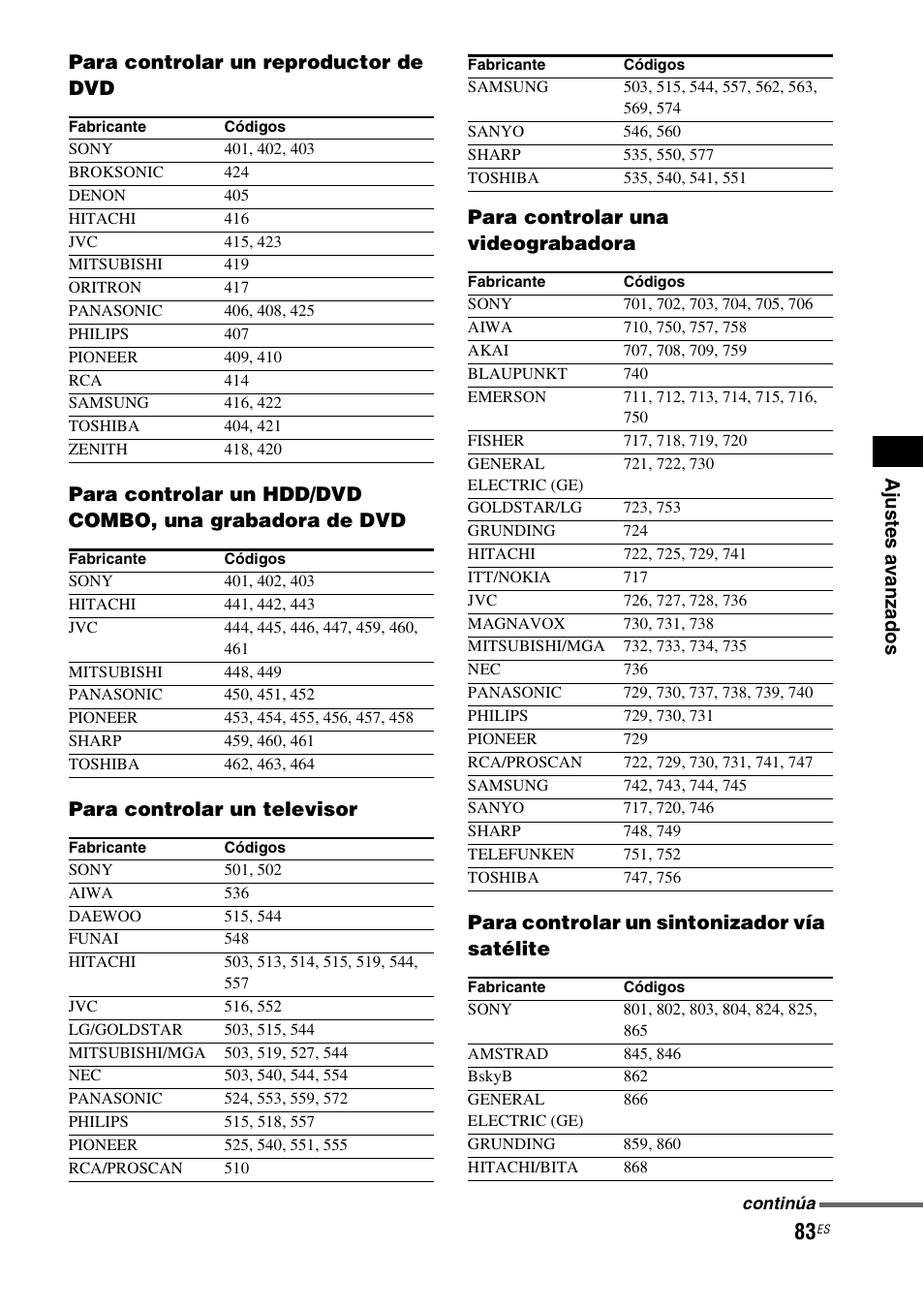 Para controlar un reproductor de DVD

| Fabricante | Códigos |
|---|---|
| SONY | 401, 402, 403 |
| BROKSONIC | 424 |
| DENON | 405 |
| HITACHI | 416 |
| JVC | 415, 423 |
| MITSUBISHI | 419 |
| ORITRON | 417 |
| PANASONIC | 406, 408, 425 |
| PHILIPS | 407 |
| PIONEER | 409, 410 |
| RCA | 414 |
| SAMSUNG | 416, 422 |
| TOSHIBA | 404, 421 |
| ZENITH | 418, 420 |

Para controlar un HDD/DVD COMBO, una grabadora de DVD

| Fabricante | Códigos |
|---|---|
| SONY | 401, 402, 403 |
| HITACHI | 441, 442, 443 |
| JVC | 444, 445, 446, 447, 459, 460, 461 |
| MITSUBISHI | 448, 449 |
| PANASONIC | 450, 451, 452 |
| PIONEER | 453, 454, 455, 456, 457, 458 |
| SHARP | 459, 460, 461 |
| TOSHIBA | 462, 463, 464 |

Para controlar un televisor

| Fabricante | Códigos |
|---|---|
| SONY | 501, 502 |
| AIWA | 536 |
| DAEWOO | 515, 544 |
| FUNAI | 548 |
| HITACHI | 503, 513, 514, 515, 519, 544, 557 |
| JVC | 516, 552 |
| LG/GOLDSTAR | 503, 515, 544 |
| MITSUBISHI/MGA | 503, 519, 527, 544 |
| NEC | 503, 540, 544, 554 |
| PANASONIC | 524, 553, 559, 572 |
| PHILIPS | 515, 518, 557 |
| PIONEER | 525, 540, 551, 555 |
| RCA/PROSCAN | 510 |

| Fabricante | Códigos |
|---|---|
| SAMSUNG | 503, 515, 544, 557, 562, 563, 569, 574 |
| SANYO | 546, 560 |
| SHARP | 535, 550, 577 |
| TOSHIBA | 535, 540, 541, 551 |

Para controlar una videograbadora

| Fabricante | Códigos |
|---|---|
| SONY | 701, 702, 703, 704, 705, 706 |
| AIWA | 710, 750, 757, 758 |
| AKAI | 707, 708, 709, 759 |
| BLAUPUNKT | 740 |
| EMERSON | 711, 712, 713, 714, 715, 716, 750 |
| FISHER | 717, 718, 719, 720 |
| GENERAL ELECTRIC (GE) | 721, 722, 730 |
| GOLDSTAR/LG | 723, 753 |
| GRUNDING | 724 |
| HITACHI | 722, 725, 729, 741 |
| ITT/NOKIA | 717 |
| JVC | 726, 727, 728, 736 |
| MAGNAVOX | 730, 731, 738 |
| MITSUBISHI/MGA | 732, 733, 734, 735 |
| NEC | 736 |
| PANASONIC | 729, 730, 737, 738, 739, 740 |
| PHILIPS | 729, 730, 731 |
| PIONEER | 729 |
| RCA/PROSCAN | 722, 729, 730, 731, 741, 747 |
| SAMSUNG | 742, 743, 744, 745 |
| SANYO | 717, 720, 746 |
| SHARP | 748, 749 |
| TELEFUNKEN | 751, 752 |
| TOSHIBA | 747, 756 |

Para controlar un sintonizador vía satélite

| Fabricante | Códigos |
|---|---|
| SONY | 801, 802, 803, 804, 824, 825, 865 |
| AMSTRAD | 845, 846 |
| BskyB | 862 |
| GENERAL ELECTRIC (GE) | 866 |
| GRUNDING | 859, 860 |
| HITACHI/BITA | 868 |

Ajustes avanzados

continúa

83ES